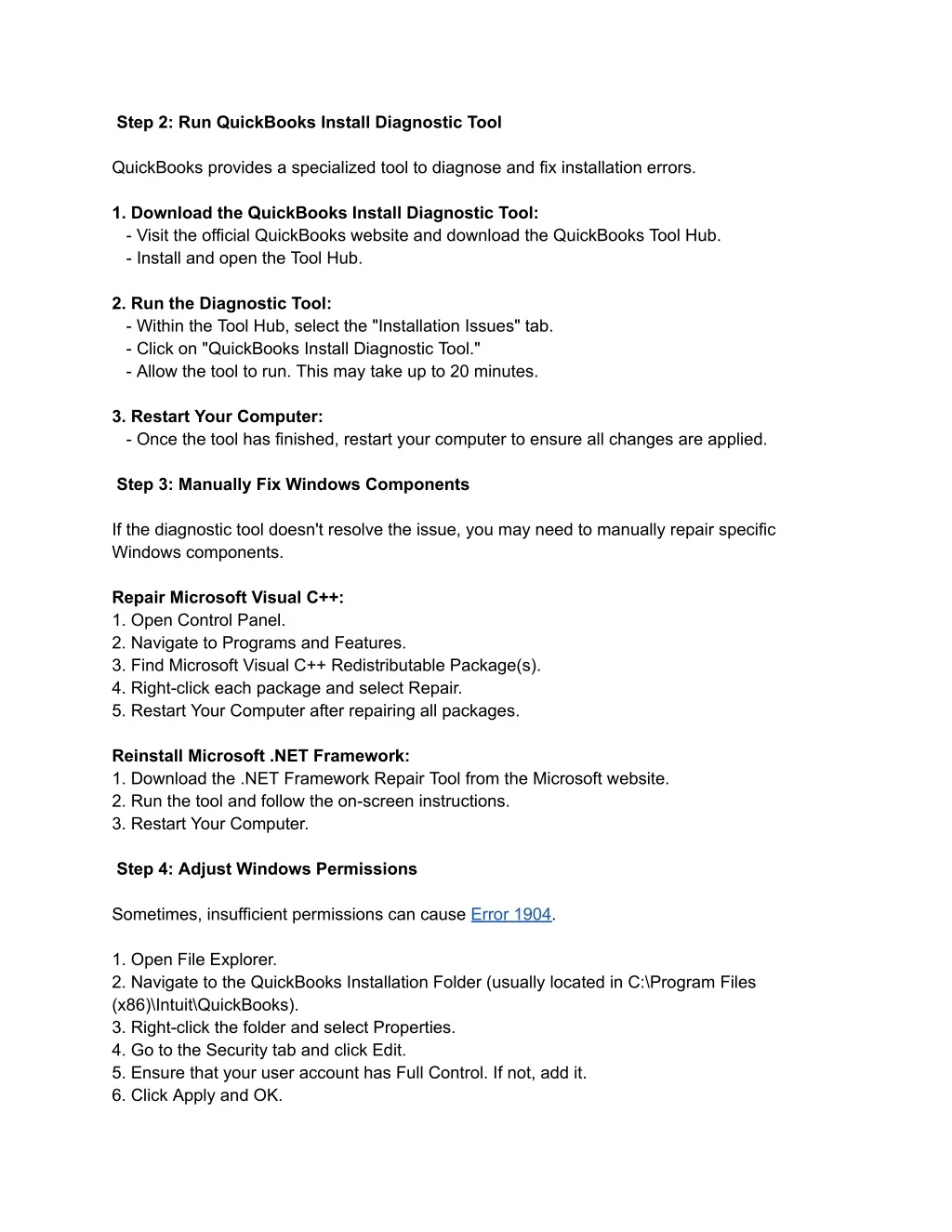 Step 2: Run QuickBooks Install Diagnostic Tool

QuickBooks provides a specialized tool to diagnose and fix installation errors.

1. Download the QuickBooks Install Diagnostic Tool:
- Visit the official QuickBooks website and download the QuickBooks Tool Hub.
- Install and open the Tool Hub.

2. Run the Diagnostic Tool:
- Within the Tool Hub, select the "Installation Issues" tab.
- Click on "QuickBooks Install Diagnostic Tool."
- Allow the tool to run. This may take up to 20 minutes.

3. Restart Your Computer:
- Once the tool has finished, restart your computer to ensure all changes are applied.

Step 3: Manually Fix Windows Components

If the diagnostic tool doesn't resolve the issue, you may need to manually repair specific Windows components.

Repair Microsoft Visual C++:
1. Open Control Panel.
2. Navigate to Programs and Features.
3. Find Microsoft Visual C++ Redistributable Package(s).
4. Right-click each package and select Repair.
5. Restart Your Computer after repairing all packages.

Reinstall Microsoft .NET Framework:
1. Download the .NET Framework Repair Tool from the Microsoft website.
2. Run the tool and follow the on-screen instructions.
3. Restart Your Computer.

Step 4: Adjust Windows Permissions

Sometimes, insufficient permissions can cause Error 1904.

1. Open File Explorer.
2. Navigate to the QuickBooks Installation Folder (usually located in C:\Program Files (x86)\Intuit\QuickBooks).
3. Right-click the folder and select Properties.
4. Go to the Security tab and click Edit.
5. Ensure that your user account has Full Control. If not, add it.
6. Click Apply and OK.